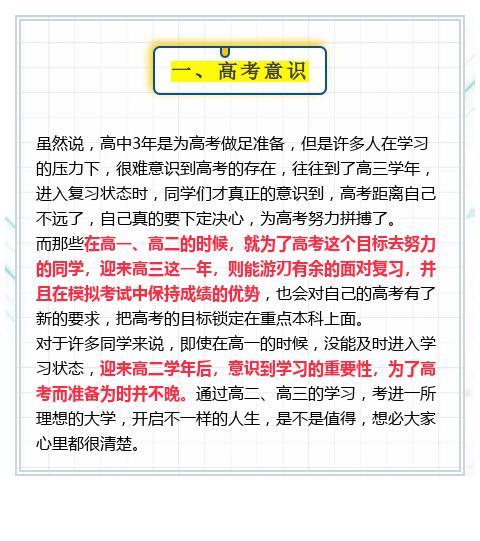 一、高考意识

虽然说，高中3年是为高考做足准备，但是许多人在学习的压力下，很难意识到高考的存在，往往到了高三学年，进入复习状态时，同学们才真正的意识到，高考距离自己不远了，自己真的要下定决心，为高考努力拼搏了。
而那些在高一、高二的时候，就为了高考这个目标去努力的同学，迎来高三这一年，则能游刃有余的面对复习，并且在模拟考试中保持成绩的优势，也会对自己的高考有了新的要求，把高考的目标锁定在重点本科上面。
对于许多同学来说，即使在高一的时候，没能及时进入学习状态，迎来高二学年后，意识到学习的重要性，为了高考而准备为时并不晚。通过高二、高三的学习，考进一所理想的大学，开启不一样的人生，是不是值得，想必大家心里都很清楚。